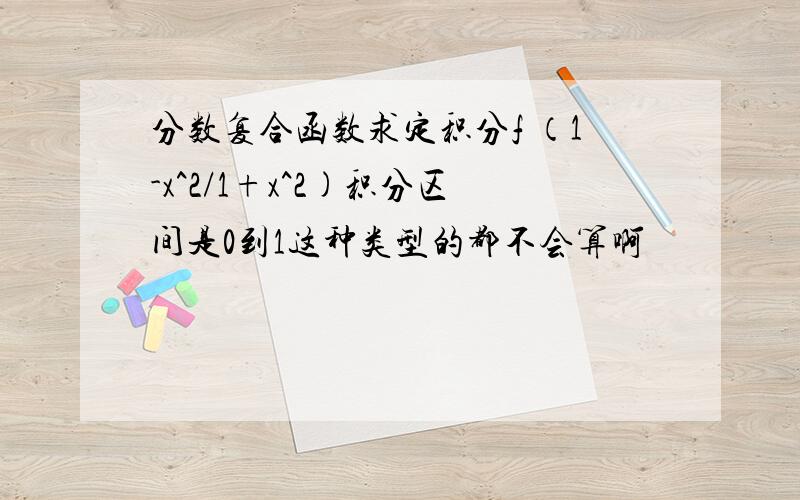 分数复合函数求定积分f（1-x^2/1+x^2)积分区间是0到1这种类型的都不会算啊